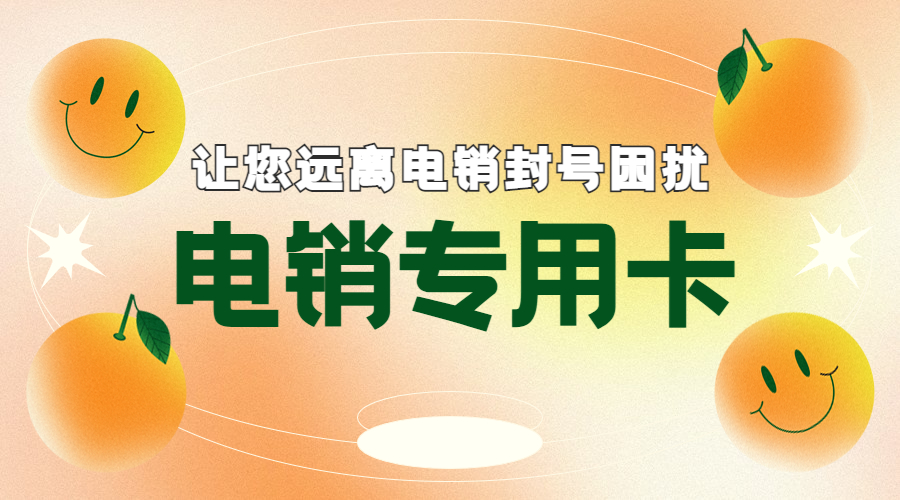 让您远离电销封号困扰

电销专用卡